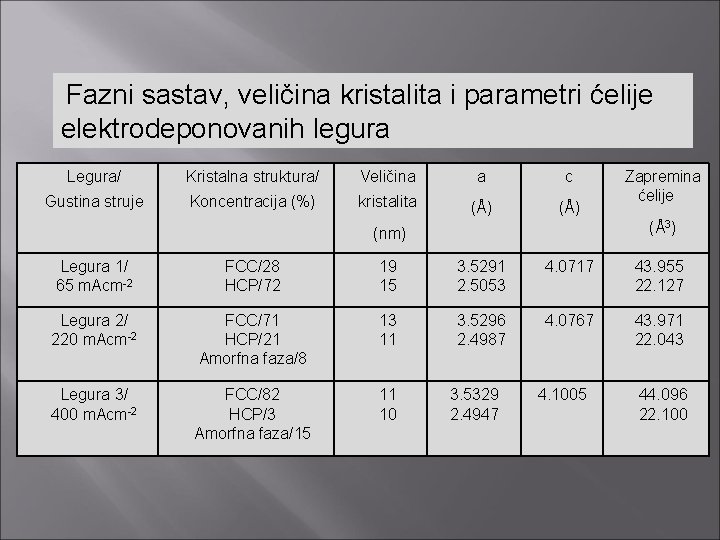 Fazni sastav, veličina kristalita i parametri ćelije elektrodeponovanih legura

| Legura/ Gustina struje | Kristalna struktura/ Koncentracija (%) | Veličina kristalita (nm) | a (Å) | c (Å) | Zapremina ćelije (Å$^3$) |
|---|---|---|---|---|---|
| Legura 1/ 65 mAcm$^{-2}$ | FCC/28 HCP/72 | 19 15 | 3.5291 2.5053 | 4.0717 | 43.955 22.127 |
| Legura 2/ 220 mAcm$^{-2}$ | FCC/71 HCP/21 Amorfna faza/8 | 13 11 | 3.5296 2.4987 | 4.0767 | 43.971 22.043 |
| Legura 3/ 400 mAcm$^{-2}$ | FCC/82 HCP/3 Amorfna faza/15 | 11 10 | 3.5329 2.4947 | 4.1005 | 44.096 22.100 |